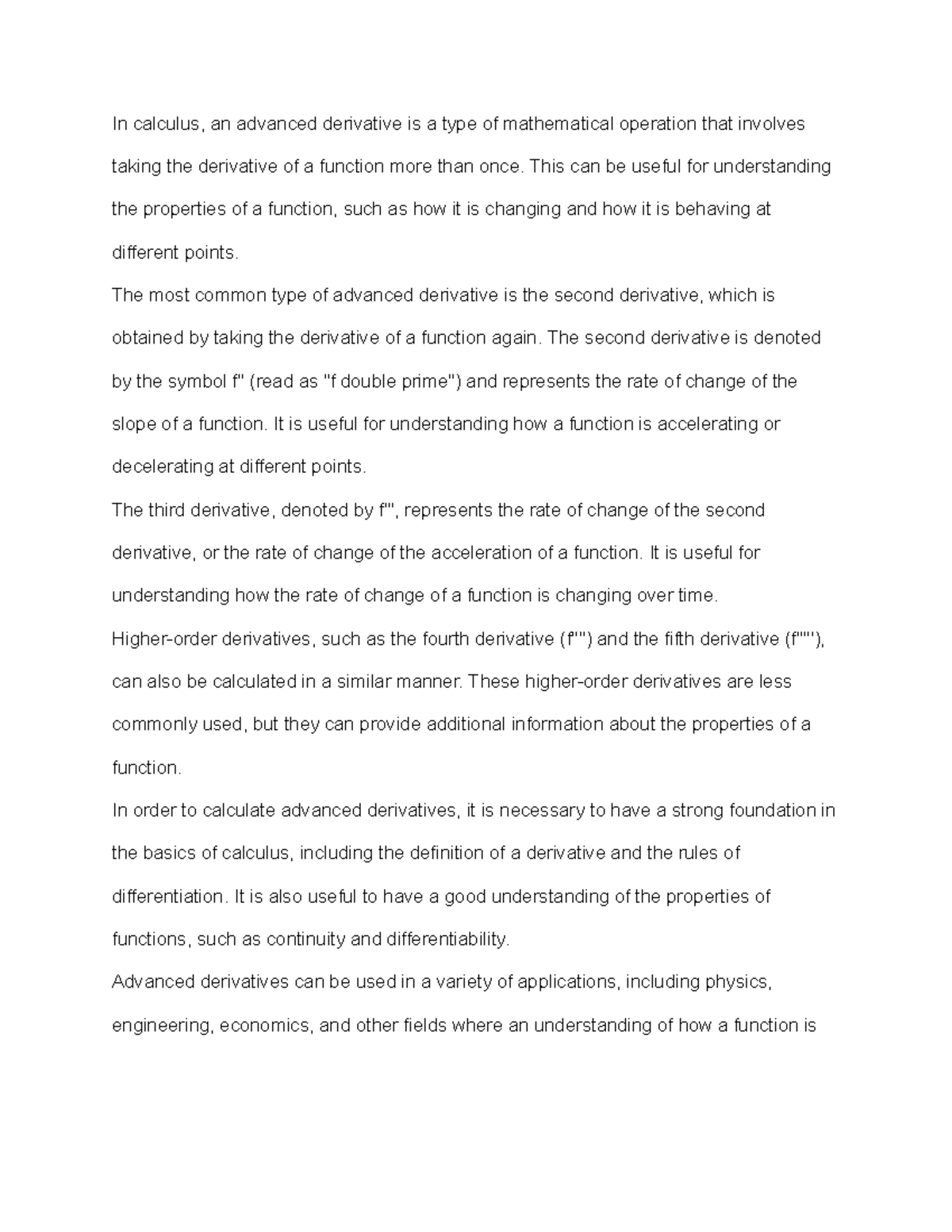 In calculus, an advanced derivative is a type of mathematical operation that involves taking the derivative of a function more than once. This can be useful for understanding the properties of a function, such as how it is changing and how it is behaving at different points.

The most common type of advanced derivative is the second derivative, which is obtained by taking the derivative of a function again. The second derivative is denoted by the symbol f'' (read as "f double prime") and represents the rate of change of the slope of a function. It is useful for understanding how a function is accelerating or decelerating at different points.

The third derivative, denoted by f''', represents the rate of change of the second derivative, or the rate of change of the acceleration of a function. It is useful for understanding how the rate of change of a function is changing over time.

Higher-order derivatives, such as the fourth derivative (f'''') and the fifth derivative (f'''''), can also be calculated in a similar manner. These higher-order derivatives are less commonly used, but they can provide additional information about the properties of a function.

In order to calculate advanced derivatives, it is necessary to have a strong foundation in the basics of calculus, including the definition of a derivative and the rules of differentiation. It is also useful to have a good understanding of the properties of functions, such as continuity and differentiability.

Advanced derivatives can be used in a variety of applications, including physics, engineering, economics, and other fields where an understanding of how a function is